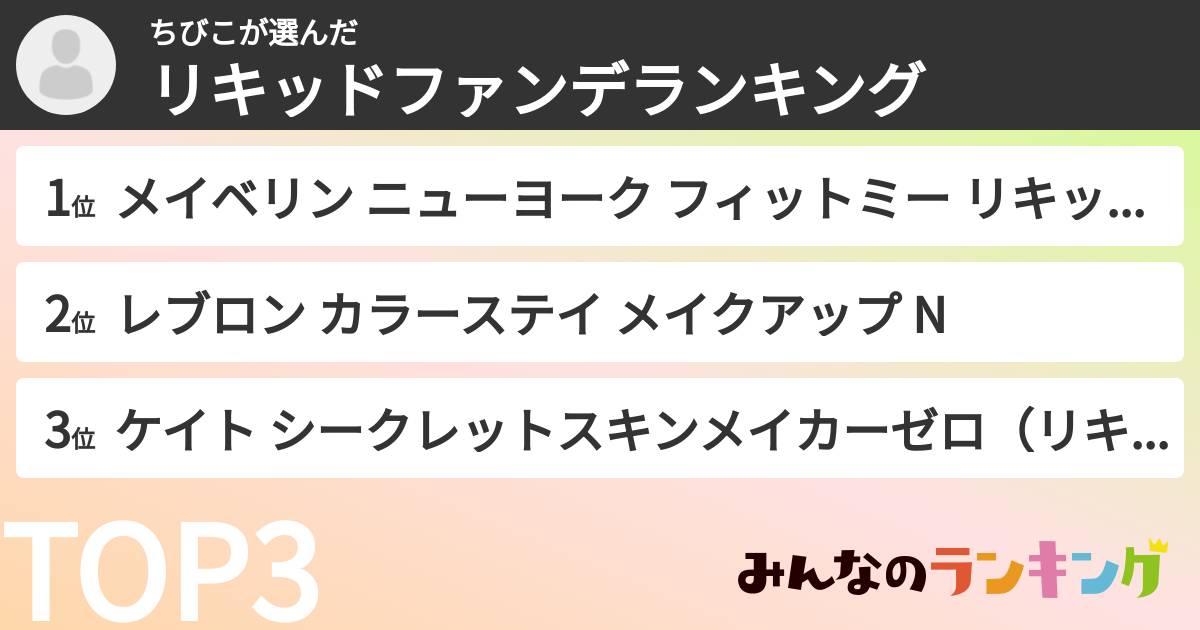 ちびこが選んだ
リキッドファンデランキング

1位 メイベリン ニューヨーク フィットミー リキッ...

2位 レブロン カラーステイ メイクアップ N

3位 ケイト シークレットスキンメイカーゼロ（リキ...

TOP3

みんなのランキング